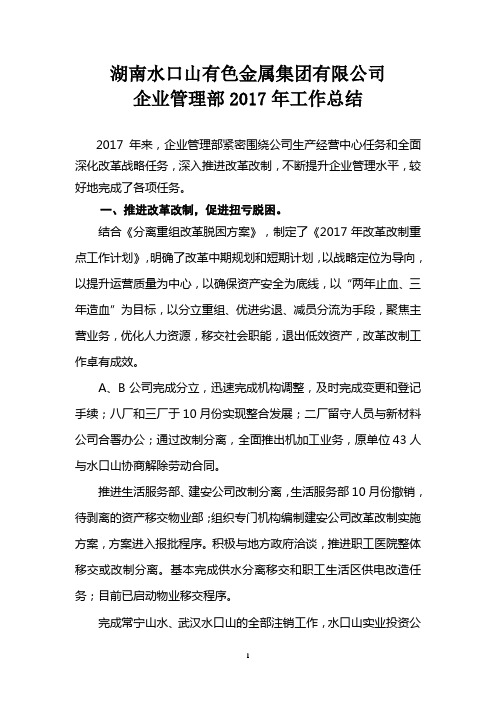 湖南水口山有色金属集团有限公司
企业管理部 2017 年工作总结

2017 年来，企业管理部紧密围绕公司生产经营中心任务和全面深化改革战略任务，深入推进改革改制，不断提升企业管理水平，较好地完成了各项任务。

一、推进改革改制，促进扭亏脱困。

结合《分离重组改革脱困方案》，制定了《2017 年改革改制重点工作计划》，明确了改革中期规划和短期计划，以战略定位为导向，以提升运营质量为中心，以确保资产安全为底线，以“两年止血、三年造血”为目标，以分立重组、优进劣退、减员分流为手段，聚焦主营业务，优化人力资源，移交社会职能，退出低效资产，改革改制工作卓有成效。

A、B 公司完成分立，迅速完成机构调整，及时完成变更和登记手续；八厂和三厂于 10 月份实现整合发展；二厂留守人员与新材料公司合署办公；通过改制分离，全面推出机加工业务，原单位 43 人与水口山协商解除劳动合同。

推进生活服务部、建安公司改制分离，生活服务部 10 月份撤销，待剥离的资产移交物业部；组织专门机构编制建安公司改革改制实施方案，方案进入报批程序。积极与地方政府洽谈，推进职工医院整体移交或改制分离。基本完成供水分离移交和职工生活区供电改造任务；目前已启动物业移交程序。

完成常宁山水、武汉水口山的全部注销工作，水口山实业投资公

1